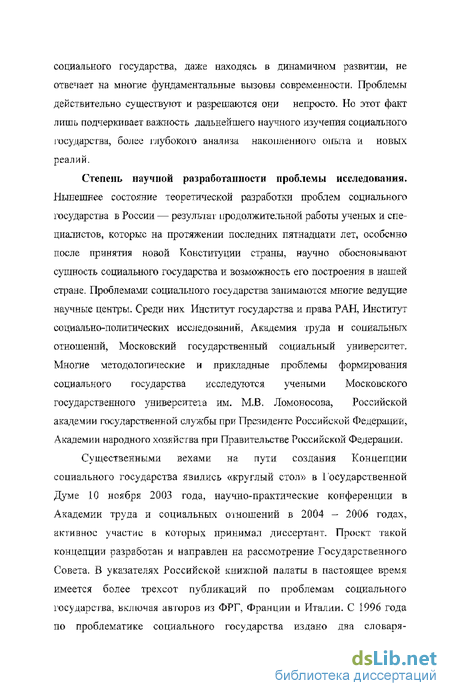 социального государства, даже находясь в динамичном развитии, не отвечает на многие фундаментальные вызовы современности. Проблемы действительно существуют и разрешаются они непросто. Но этот факт лишь подчеркивает важность дальнейшего научного изучения социального государства, более глубокого анализа накопленного опыта и новых реалий.

Степень научной разработанности проблемы исследования. Нынешнее состояние теоретической разработки проблем социального государства в России — результат продолжительной работы ученых и специалистов, которые на протяжении последних пятнадцати лет, особенно после принятия новой Конституции страны, научно обосновывают сущность социального государства и возможность его построения в нашей стране. Проблемами социального государства занимаются многие ведущие научные центры. Среди них Институт государства и права РАН, Институт социально-политических исследований, Академия труда и социальных отношений, Московский государственный социальный университет. Многие методологические и прикладные проблемы формирования социального государства исследуются учеными Московского государственного университета им. М.В. Ломоносова, Российской академии государственной службы при Президенте Российской Федерации, Академии народного хозяйства при Правительстве Российской Федерации.

Существенными вехами на пути создания Концепции социального государства явились «круглый стол» в Государственной Думе 10 ноября 2003 года, научно-практические конференции в Академии труда и социальных отношений в 2004 – 2006 годах, активное участие в которых принимал диссертант. Проект такой концепции разработан и направлен на рассмотрение Государственного Совета. В указателях Российской книжной палаты в настоящее время имеется более трехсот публикаций по проблемам социального государства, включая авторов из ФРГ, Франции и Италии. С 1996 года по проблематике социального государства издано два словаря-

dsLib.net
библиотека диссертаций